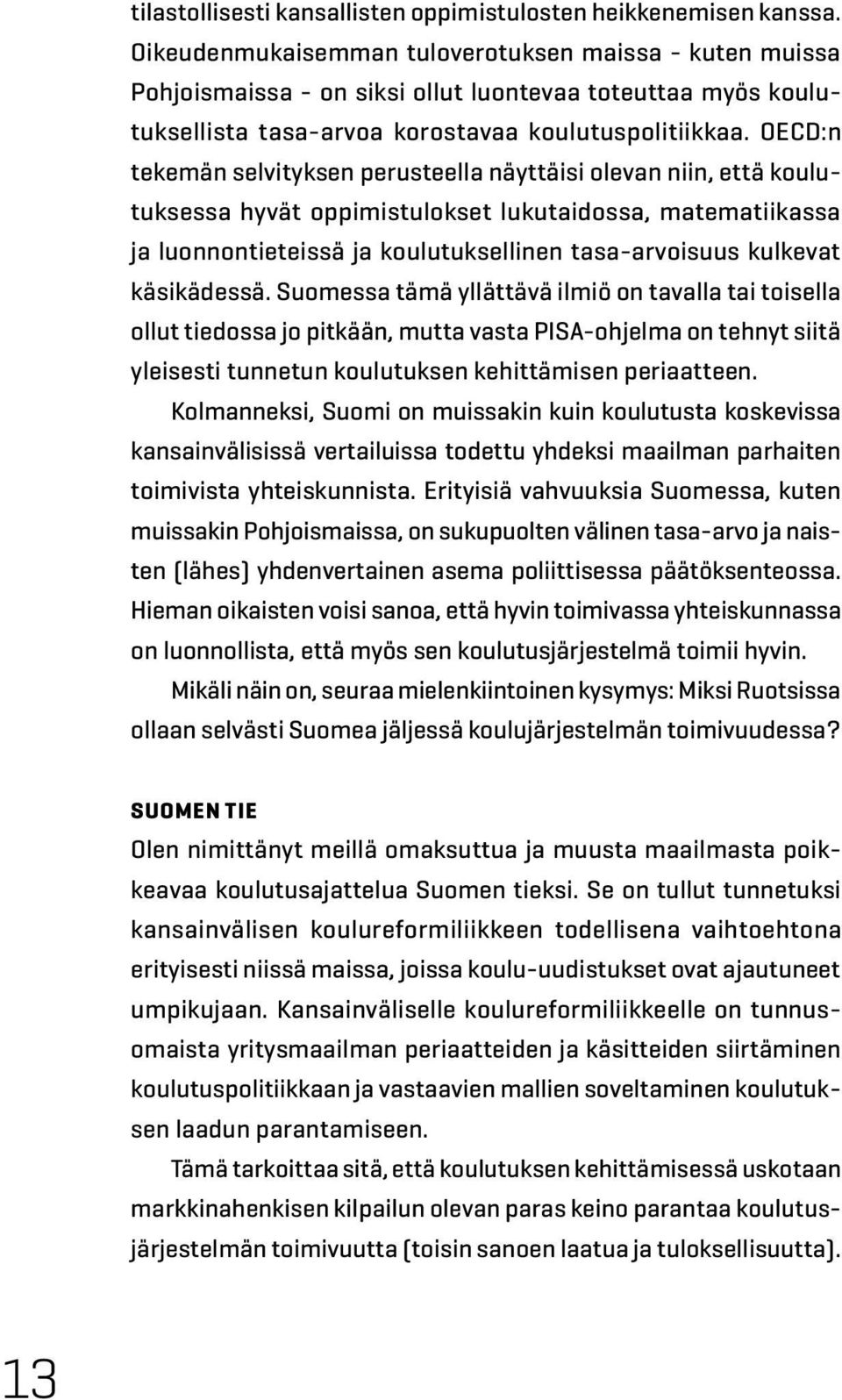 tilastollisesti kansallisten oppimistulosten heikkenemisen kanssa. Oikeudenmukaisemman tuloverotuksen maissa - kuten muissa Pohjoismaissa - on siksi ollut luontevaa toteuttaa myös koulutuksellista tasa-arvoa korostavaa koulutuspolitiikkaa. OECD:n tekemän selvityksen perusteella näyttäisi olevan niin, että koulutuksessa hyvät oppimistulokset lukutaidossa, matematiikassa ja luonnontieteissä ja koulutuksellinen tasa-arvoisuus kulkevat käsikädessä. Suomessa tämä yllättävä ilmiö on tavalla tai toisella ollut tiedossa jo pitkään, mutta vasta PISA-ohjelma on tehnyt siitä yleisesti tunnetun koulutuksen kehittämisen periaatteen.

Kolmanneksi, Suomi on muissakin kuin koulutusta koskevissa kansainvälisissä vertailuissa todettu yhdeksi maailman parhaiten toimivista yhteiskunnista. Erityisiä vahvuuksia Suomessa, kuten muissakin Pohjoismaissa, on sukupuolten välinen tasa-arvo ja naisten (lähes) yhdenvertainen asema poliittisessa päätöksenteossa. Hieman oikaisten voisi sanoa, että hyvin toimivassa yhteiskunnassa on luonnollista, että myös sen koulutusjärjestelmä toimii hyvin.

Mikäli näin on, seuraa mielenkiintoinen kysymys: Miksi Ruotsissa ollaan selvästi Suomea jäljessä koulujärjestelmän toimivuudessa?

SUOMEN TIE

Olen nimittänyt meillä omaksuttua ja muusta maailmasta poikkeavaa koulutusajattelua Suomen tieksi. Se on tullut tunnetuksi kansainvälisen koulureformiliikkeen todellisena vaihtoehtona erityisesti niissä maissa, joissa koulu-uudistukset ovat ajautuneet umpikujaan. Kansainväliselle koulureformiliikkeelle on tunnusomaista yritysmaailman periaatteiden ja käsitteiden siirtäminen koulutuspolitiikkaan ja vastaavien mallien soveltaminen koulutuksen laadun parantamiseen.

Tämä tarkoittaa sitä, että koulutuksen kehittämisessä uskotaan markkinahenkisen kilpailun olevan paras keino parantaa koulutusjärjestelmän toimivuutta (toisin sanoen laatua ja tuloksellisuutta).

13